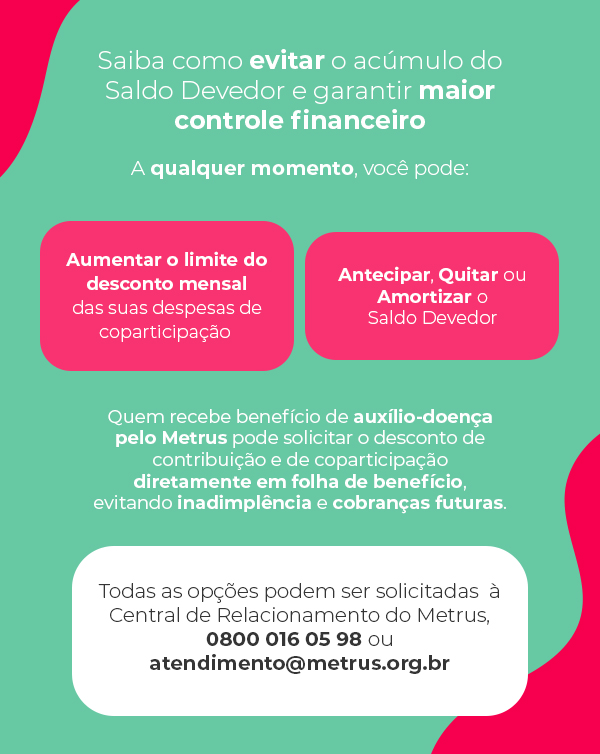 Saiba como evitar o acúmulo do Saldo Devedor e garantir maior controle financeiro

A qualquer momento, você pode:

Aumentar o limite do desconto mensal das suas despesas de coparticipação

Antecipar, Quitar ou Amortizar o Saldo Devedor

Quem recebe benefício de auxílio-doença pelo Metrus pode solicitar o desconto de contribuição e de coparticipação diretamente em folha de benefício, evitando inadimplência e cobranças futuras.

Todas as opções podem ser solicitadas à Central de Relacionamento do Metrus, 0800 016 05 98 ou atendimento@metrus.org.br